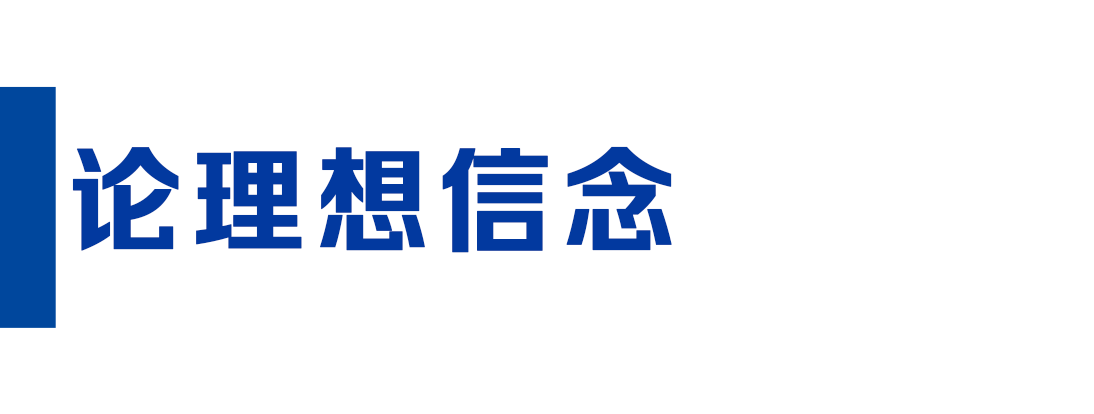 论理想信念